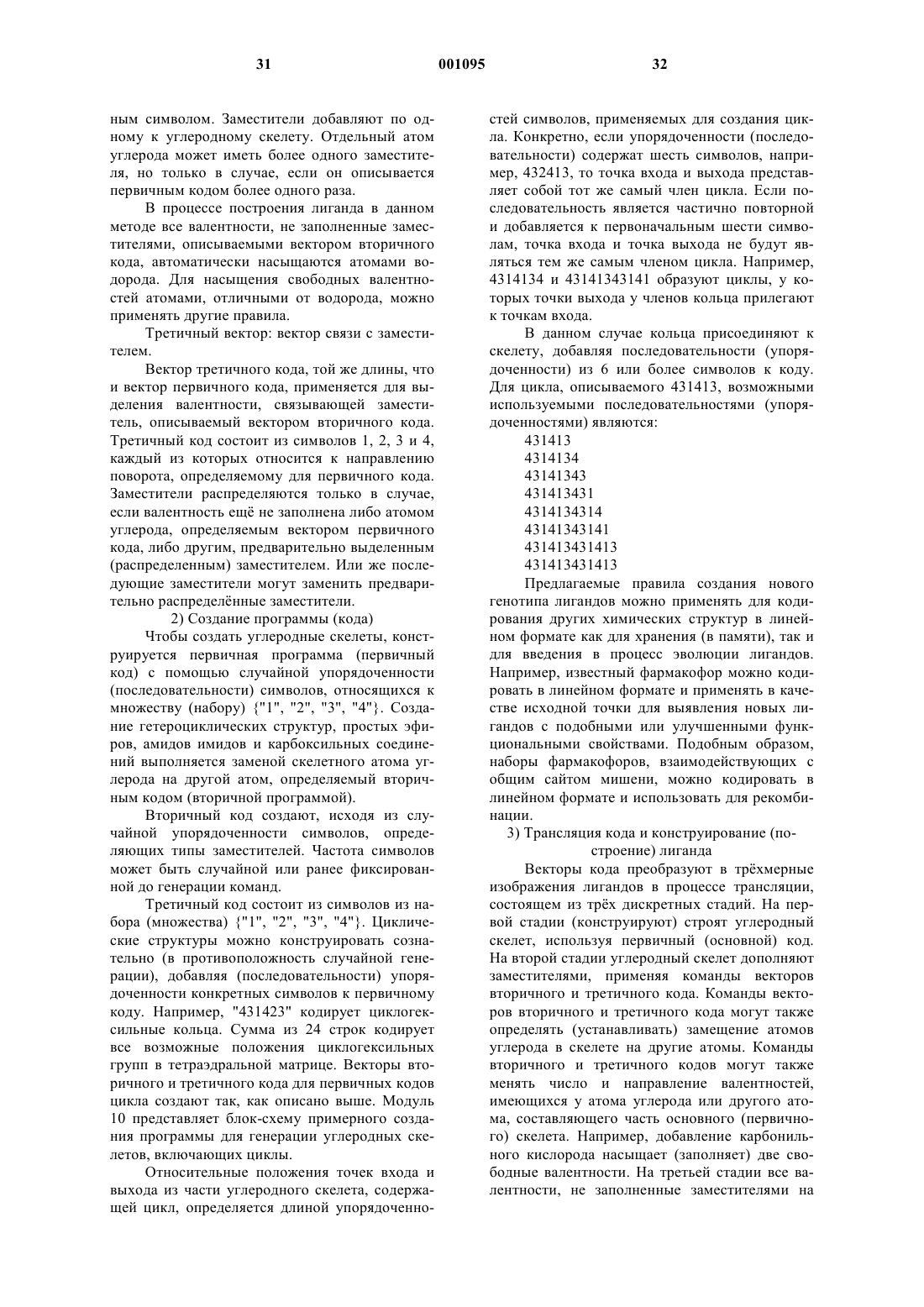 31 001095 32

ным символом. Заместители добавляют по одному к углеродному скелету. Отдельный атом углерода может иметь более одного заместителя, но только в случае, если он описывается первичным кодом более одного раза.

В процессе построения лиганда в данном методе все валентности, не заполненные заместителями, описываемыми вектором вторичного кода, автоматически насыщаются атомами водорода. Для насыщения свободных валентностей атомами, отличными от водорода, можно применять другие правила.

Третичный вектор: вектор связи с заместителем.

Вектор третичного кода, той же длины, что и вектор первичного кода, применяется для выделения валентности, связывающей заместитель, описываемый вектором вторичного кода. Третичный код состоит из символов 1, 2, 3 и 4, каждый из которых относится к направлению поворота, определяемому для первичного кода. Заместители распределяются только в случае, если валентность ещё не заполнена либо атомом углерода, определяемым вектором первичного кода, либо другим, предварительно выделенным (распределенным) заместителем. Или же последующие заместители могут заменить предварительно распределённые заместители.

2) Создание программы (кода)

Чтобы создать углеродные скелеты, конструируется первичная программа (первичный код) с помощью случайной упорядоченности (последовательности) символов, относящихся к множеству (набору) {"1", "2", "3", "4"}. Создание гетероциклических структур, простых эфиров, амидов имидов и карбоксильных соединений выполняется заменой скелетного атома углерода на другой атом, определяемый вторичным кодом (вторичной программой).

Вторичный код создают, исходя из случайной упорядоченности символов, определяющих типы заместителей. Частота символов может быть случайной или ранее фиксированной до генерации команд.

Третичный код состоит из символов из набора (множества) {"1", "2", "3", "4"}. Циклические структуры можно конструировать сознательно (в противоположность случайной генерации), добавляя (последовательности) упорядоченности конкретных символов к первичному коду. Например, "431423" кодирует циклогексильные кольца. Сумма из 24 строк кодирует все возможные положения циклогексильных групп в тетраэдральной матрице. Векторы вторичного и третичного кода для первичных кодов цикла создают так, как описано выше. Модуль 10 представляет блок-схему примерного создания программы для генерации углеродных скелетов, включающих циклы.

Относительные положения точек входа и выхода из части углеродного скелета, содержащей цикл, определяется длиной упорядоченностей символов, применяемых для создания цикла. Конкретно, если упорядоченности (последовательности) содержат шесть символов, например, 432413, то точка входа и выхода представляет собой тот же самый член цикла. Если последовательность является частично повторной и добавляется к первоначальным шести символам, точка входа и точка выхода не будут являться тем же самым членом цикла. Например, 4314134 и 43141343141 образуют циклы, у которых точки выхода у членов кольца прилегают к точкам входа.

В данном случае кольца присоединяют к скелету, добавляя последовательности (упорядоченности) из 6 или более символов к коду. Для цикла, описываемого 431413, возможными используемыми последовательностями (упорядоченностями) являются:

431413
4314134
43141343
431413431
4314134314
43141343141
431413431413
431413431413

Предлагаемые правила создания нового генотипа лигандов можно применять для кодирования других химических структур в линейном формате как для хранения (в памяти), так и для введения в процесс эволюции лигандов. Например, известный фармакофор можно кодировать в линейном формате и применять в качестве исходной точки для выявления новых лигандов с подобными или улучшенными функциональными свойствами. Подобным образом, наборы фармакофоров, взаимодействующих с общим сайтом мишени, можно кодировать в линейном формате и использовать для рекомбинации.

3) Трансляция кода и конструирование (построение) лиганда

Векторы кода преобразуют в трёхмерные изображения лигандов в процессе трансляции, состоящем из трёх дискретных стадий. На первой стадии (конструируют) строят углеродный скелет, используя первичный (основной) код. На второй стадии углеродный скелет дополняют заместителями, применяя команды векторов вторичного и третичного кода. Команды векторов вторичного и третичного кода могут также определять (устанавливать) замещение атомов углерода в скелете на другие атомы. Команды вторичного и третичного кодов могут также менять число и направление валентностей, имеющихся у атома углерода или другого атома, составляющего часть основного (первичного) скелета. Например, добавление карбонильного кислорода насыщает (заполняет) две свободные валентности. На третьей стадии все валентности, не заполненные заместителями на